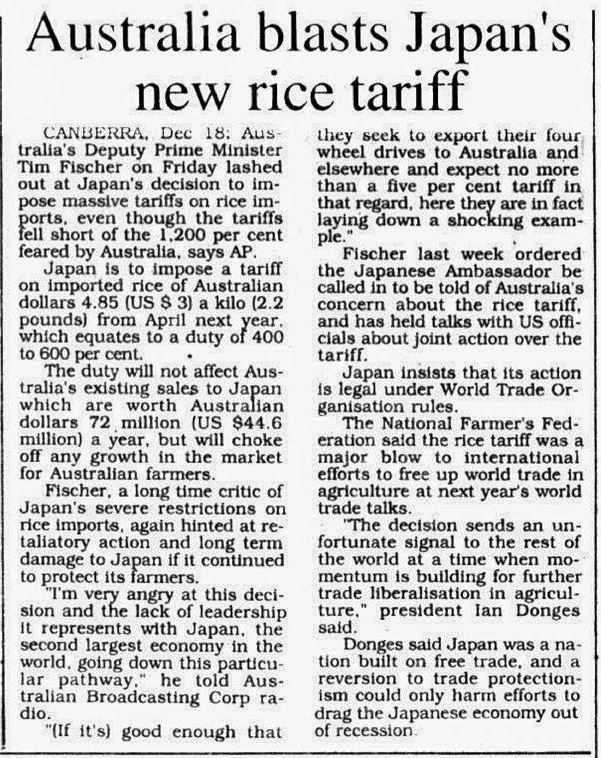 Australia blasts Japan's new rice tariff

CANBERRA, Dec 18: Australia's Deputy Prime Minister Tim Fischer on Friday lashed out at Japan's decision to impose massive tariffs on rice imports, even though the tariffs fell short of the 1,200 per cent feared by Australia, says AP.

Japan is to impose a tariff on imported rice of Australian dollars 4.85 (US $ 3) a kilo (2.2 pounds) from April next year, which equates to a duty of 400 to 600 per cent.

The duty will not affect Australia's existing sales to Japan which are worth Australian dollars 72 million (US $44.6 million) a year, but will choke off any growth in the market for Australian farmers.

Fischer, a long time critic of Japan's severe restrictions on rice imports, again hinted at retaliatory action and long term damage to Japan if it continued to protect its farmers.

"I'm very angry at this decision and the lack of leadership it represents with Japan, the second largest economy in the world, going down this particular pathway," he told Australian Broadcasting Corp radio.

"(If it's) good enough that they seek to export their four wheel drives to Australia and elsewhere and expect no more than a five per cent tariff in that regard, here they are in fact laying down a shocking example."

Fischer last week ordered the Japanese Ambassador be called in to be told of Australia's concern about the rice tariff, and has held talks with US officials about joint action over the tariff.

Japan insists that its action is legal under World Trade Organisation rules.

The National Farmer's Federation said the rice tariff was a major blow to international efforts to free up world trade in agriculture at next year's world trade talks.

"The decision sends an unfortunate signal to the rest of the world at a time when momentum is building for further trade liberalisation in agriculture," president Ian Donges said.

Donges said Japan was a nation built on free trade, and a reversion to trade protectionism could only harm efforts to drag the Japanese economy out of recession.